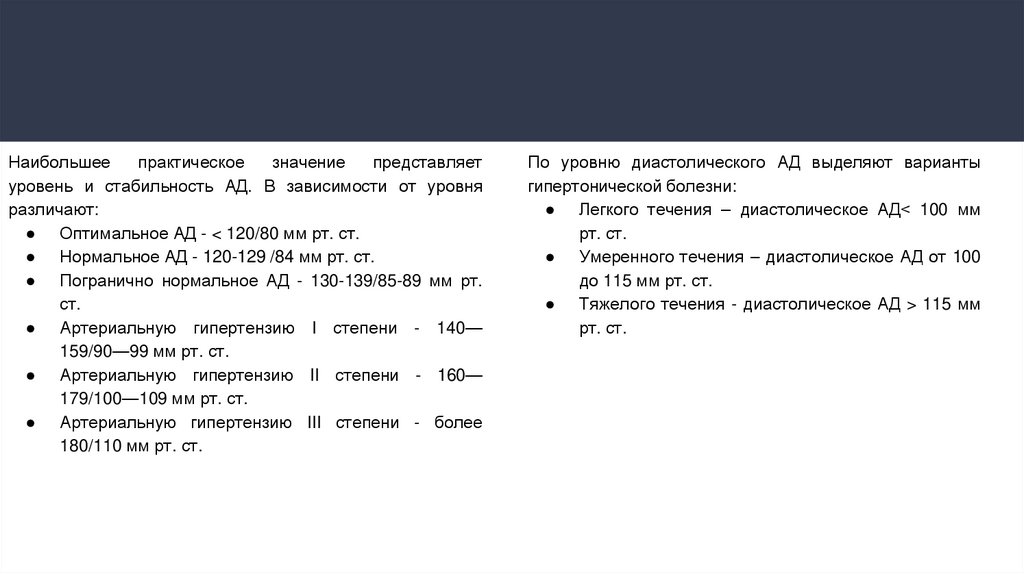 Наибольшее практическое значение представляет уровень и стабильность АД. В зависимости от уровня различают:
● Оптимальное АД - < 120/80 мм рт. ст.
● Нормальное АД - 120-129 /84 мм рт. ст.
● Погранично нормальное АД - 130-139/85-89 мм рт. ст.
● Артериальную гипертензию I степени - 140—159/90—99 мм рт. ст.
● Артериальную гипертензию II степени - 160—179/100—109 мм рт. ст.
● Артериальную гипертензию III степени - более 180/110 мм рт. ст.

По уровню диастолического АД выделяют варианты гипертонической болезни:
● Легкого течения – диастолическое АД< 100 мм рт. ст.
● Умеренного течения – диастолическое АД от 100 до 115 мм рт. ст.
● Тяжелого течения - диастолическое АД > 115 мм рт. ст.